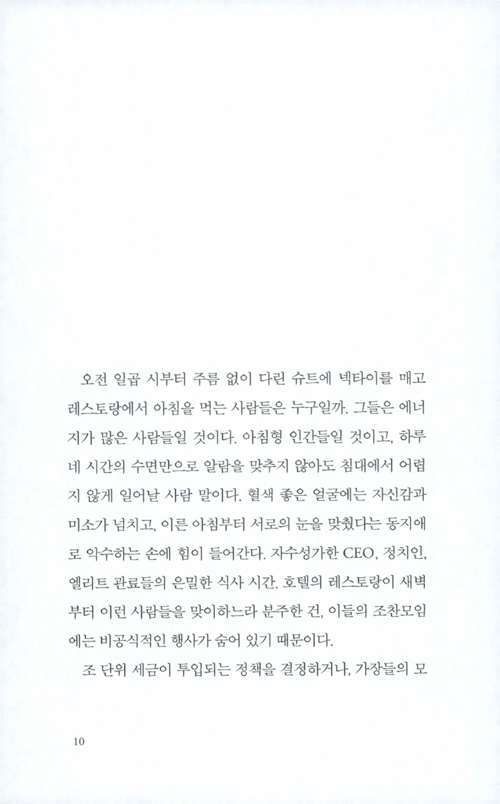 오전 일곱 시부터 주름 없이 다린 슈트에 넥타이를 매고 레스토랑에서 아침을 먹는 사람들은 누구일까. 그들은 에너지가 많은 사람들일 것이다. 아침형 인간들일 것이고, 하루 네 시간의 수면만으로 알람을 맞추지 않아도 침대에서 어렵지 않게 일어날 사람 말이다. 혈색 좋은 얼굴에는 자신감과 미소가 넘치고, 이른 아침부터 서로의 눈을 맞췄다는 동지애로 악수하는 손에 힘이 들어간다. 자수성가한 CEO, 정치인, 엘리트 관료들의 은밀한 식사 시간. 호텔의 레스토랑이 새벽부터 이런 사람들을 맞이하느라 분주한 건, 이들의 조찬모임에는 비공식적인 행사가 숨어 있기 때문이다.

조 단위 세금이 투입되는 정책을 결정하거나, 가장들의 모

10